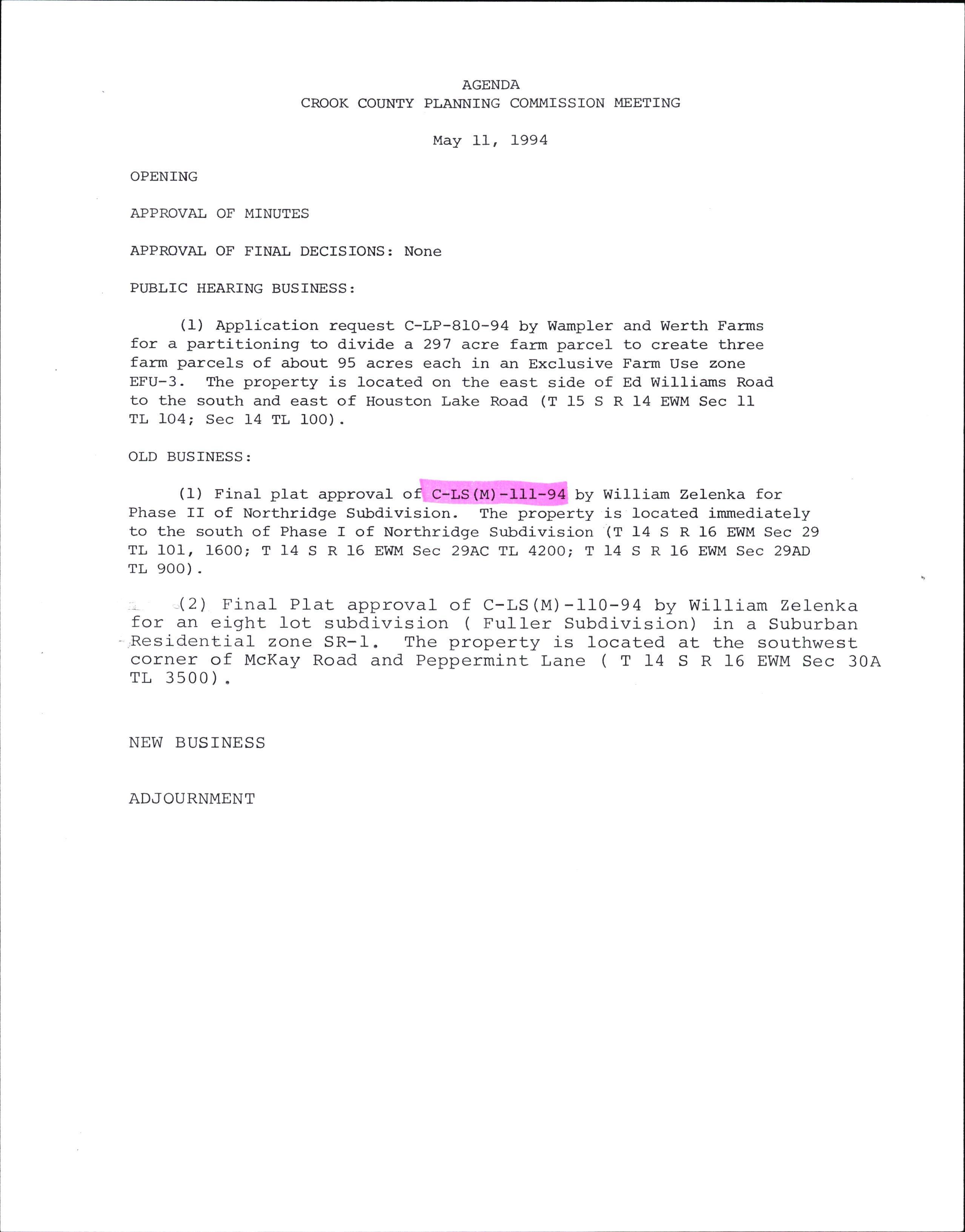 AGENDA
CROOK COUNTY PLANNING COMMISSION MEETING

May 11, 1994

OPENING

APPROVAL OF MINUTES

APPROVAL OF FINAL DECISIONS: None

PUBLIC HEARING BUSINESS:

(1) Application request C-LP-810-94 by Wampler and Werth Farms for a partitioning to divide a 297 acre farm parcel to create three farm parcels of about 95 acres each in an Exclusive Farm Use zone EFU-3. The property is located on the east side of Ed Williams Road to the south and east of Houston Lake Road (T 15 S R 14 EWM Sec 11 TL 104; Sec 14 TL 100).

OLD BUSINESS:

(1) Final plat approval of C-LS(M)-111-94 by William Zelenka for Phase II of Northridge Subdivision. The property is located immediately to the south of Phase I of Northridge Subdivision (T 14 S R 16 EWM Sec 29 TL 101, 1600; T 14 S R 16 EWM Sec 29AC TL 4200; T 14 S R 16 EWM Sec 29AD TL 900).

(2) Final Plat approval of C-LS(M)-110-94 by William Zelenka for an eight lot subdivision ( Fuller Subdivision) in a Suburban Residential zone SR-1. The property is located at the southwest corner of McKay Road and Peppermint Lane ( T 14 S R 16 EWM Sec 30A TL 3500).

NEW BUSINESS

ADJOURNMENT